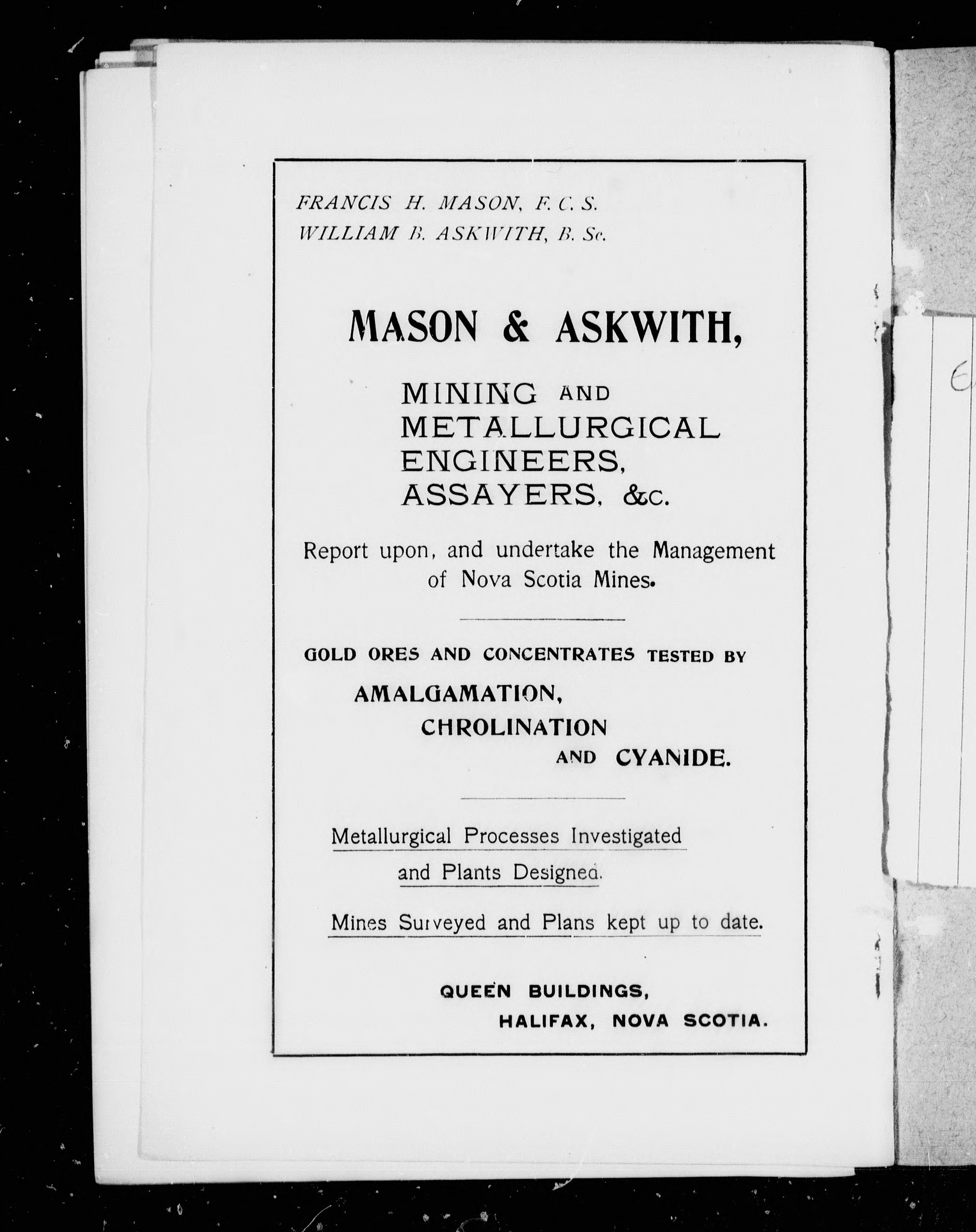 FRANCIS H. MASON, F. C. S.
WILLIAM B. ASKWITH, B. Sc.

MASON & ASKWITH,

MINING AND
METALLURGICAL
ENGINEERS,
ASSAYERS, &c.

Report upon, and undertake the Management of Nova Scotia Mines.

GOLD ORES AND CONCENTRATES TESTED BY

AMALGAMATION,
CHROLINATION
AND CYANIDE.

Metallurgical Processes Investigated and Plants Designed.

Mines Surveyed and Plans kept up to date.

QUEEN BUILDINGS,
HALIFAX, NOVA SCOTIA.